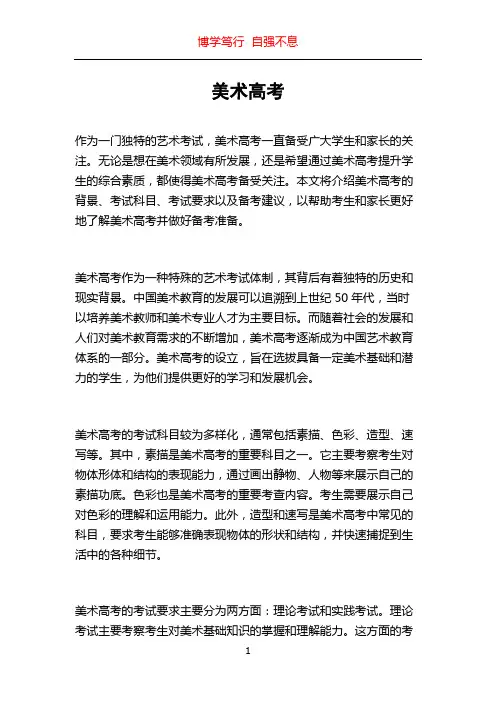 博学笃行 自强不息

美术高考

作为一门独特的艺术考试，美术高考一直备受广大学生和家长的关注。无论是想在美术领域有所发展，还是希望通过美术高考提升学生的综合素质，都使得美术高考备受关注。本文将介绍美术高考的背景、考试科目、考试要求以及备考建议，以帮助考生和家长更好地了解美术高考并做好备考准备。

美术高考作为一种特殊的艺术考试体制，其背后有着独特的历史和现实背景。中国美术教育的发展可以追溯到上世纪 50 年代，当时以培养美术教师和美术专业人才为主要目标。而随着社会的发展和人们对美术教育需求的不断增加，美术高考逐渐成为中国艺术教育体系的一部分。美术高考的设立，旨在选拔具备一定美术基础和潜力的学生，为他们提供更好的学习和发展机会。

美术高考的考试科目较为多样化，通常包括素描、色彩、造型、速写等。其中，素描是美术高考的重要科目之一。它主要考察考生对物体形体和结构的表现能力，通过画出静物、人物等来展示自己的素描功底。色彩也是美术高考的重要考查内容。考生需要展示自己对色彩的理解和运用能力。此外，造型和速写是美术高考中常见的科目，要求考生能够准确表现物体的形状和结构，并快速捕捉到生活中的各种细节。

美术高考的考试要求主要分为两方面：理论考试和实践考试。理论考试主要考察考生对美术基础知识的掌握和理解能力。这方面的考

1